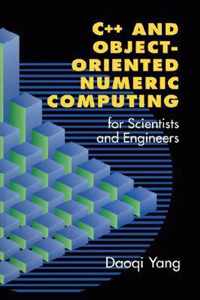 C++ AND OBJECT-ORIENTED NUMERIC COMPUTING

for Scientists and Engineers

Daoqi Yang